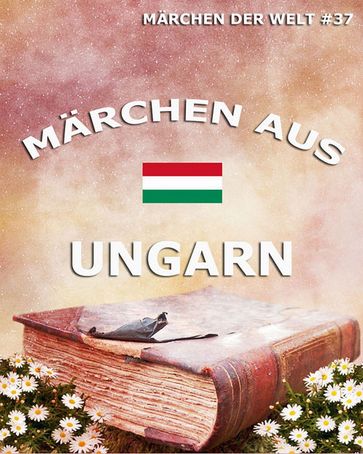 MÄRCHEN DER WELT #37

MÄRCHEN AUS

UNGARN